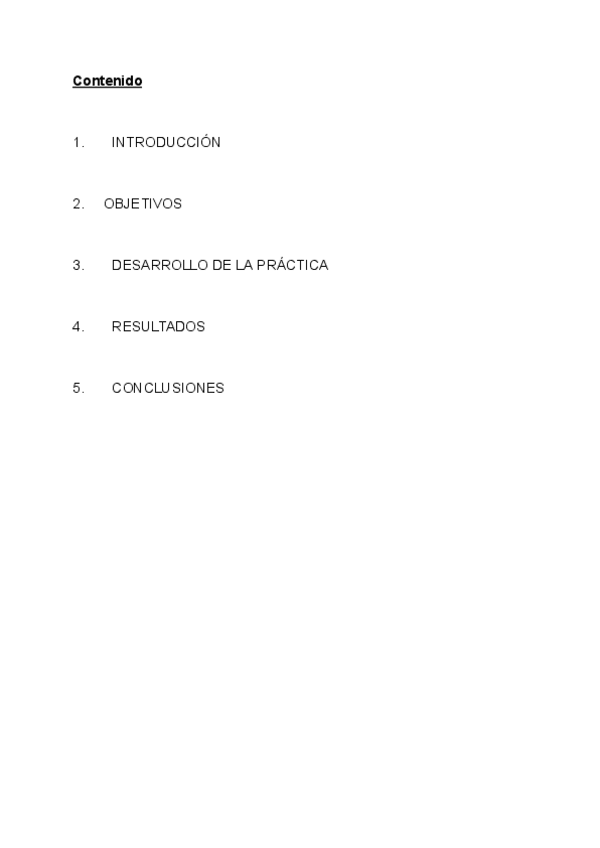 Contenido

1. INTRODUCCIÓN

2. OBJETIVOS

3. DESARROLLO DE LA PRÁCTICA

4. RESULTADOS

5. CONCLUSIONES